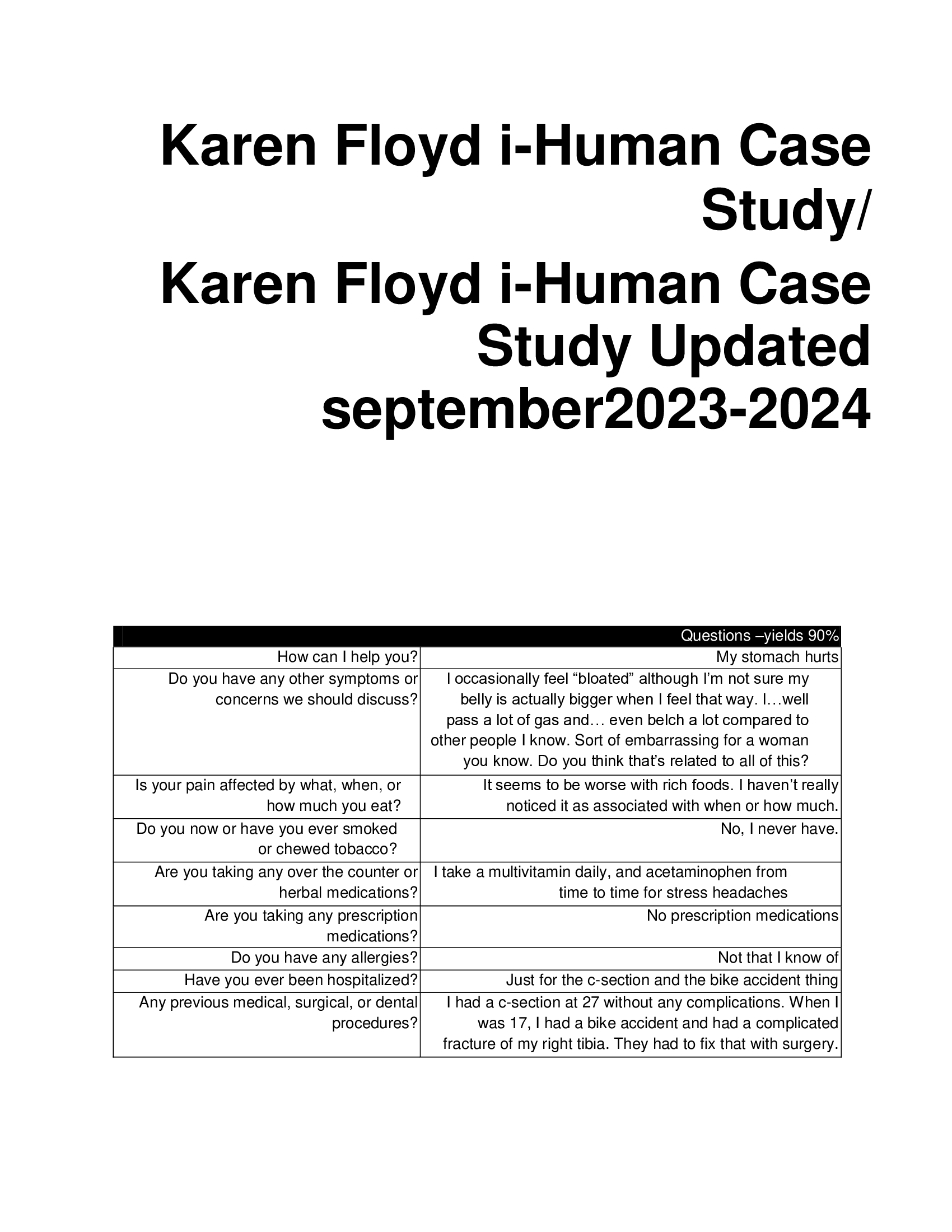 Karen Floyd i-Human Case Study/

Karen Floyd i-Human Case Study Updated september2023-2024

| Questions –yields 90% | |
|---|---|
| How can I help you? | My stomach hurts |
| Do you have any other symptoms or concerns we should discuss? | I occasionally feel “bloated” although I’m not sure my belly is actually bigger when I feel that way. I…well pass a lot of gas and… even belch a lot compared to other people I know. Sort of embarrassing for a woman you know. Do you think that’s related to all of this? |
| Is your pain affected by what, when, or how much you eat? | It seems to be worse with rich foods. I haven’t really noticed it as associated with when or how much. |
| Do you now or have you ever smoked or chewed tobacco? | No, I never have. |
| Are you taking any over the counter or herbal medications? | I take a multivitamin daily, and acetaminophen from time to time for stress headaches |
| Are you taking any prescription medications? | No prescription medications |
| Do you have any allergies? | Not that I know of |
| Have you ever been hospitalized? | Just for the c-section and the bike accident thing |
| Any previous medical, surgical, or dental procedures? | I had a c-section at 27 without any complications. When I was 17, I had a bike accident and had a complicated fracture of my right tibia. They had to fix that with surgery. |